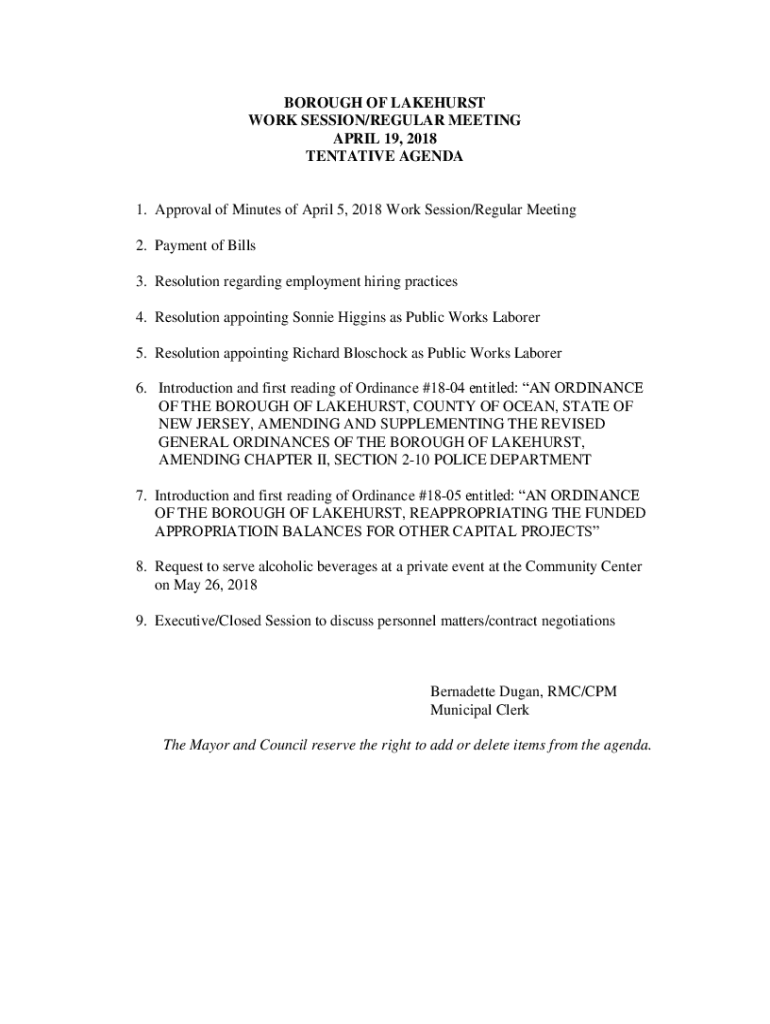 BOROUGH OF LAKEHURST
WORK SESSION/REGULAR MEETING
APRIL 19, 2018
TENTATIVE AGENDA

1. Approval of Minutes of April 5, 2018 Work Session/Regular Meeting

2. Payment of Bills

3. Resolution regarding employment hiring practices

4. Resolution appointing Sonnie Higgins as Public Works Laborer

5. Resolution appointing Richard Bloschock as Public Works Laborer

6. Introduction and first reading of Ordinance #18-04 entitled: "AN ORDINANCE OF THE BOROUGH OF LAKEHURST, COUNTY OF OCEAN, STATE OF NEW JERSEY, AMENDING AND SUPPLEMENTING THE REVISED GENERAL ORDINANCES OF THE BOROUGH OF LAKEHURST, AMENDING CHAPTER II, SECTION 2-10 POLICE DEPARTMENT

7. Introduction and first reading of Ordinance #18-05 entitled: "AN ORDINANCE OF THE BOROUGH OF LAKEHURST, REAPPROPRIATING THE FUNDED APPROPRIATIOIN BALANCES FOR OTHER CAPITAL PROJECTS"

8. Request to serve alcoholic beverages at a private event at the Community Center on May 26, 2018

9. Executive/Closed Session to discuss personnel matters/contract negotiations

Bernadette Dugan, RMC/CPM
Municipal Clerk

The Mayor and Council reserve the right to add or delete items from the agenda.